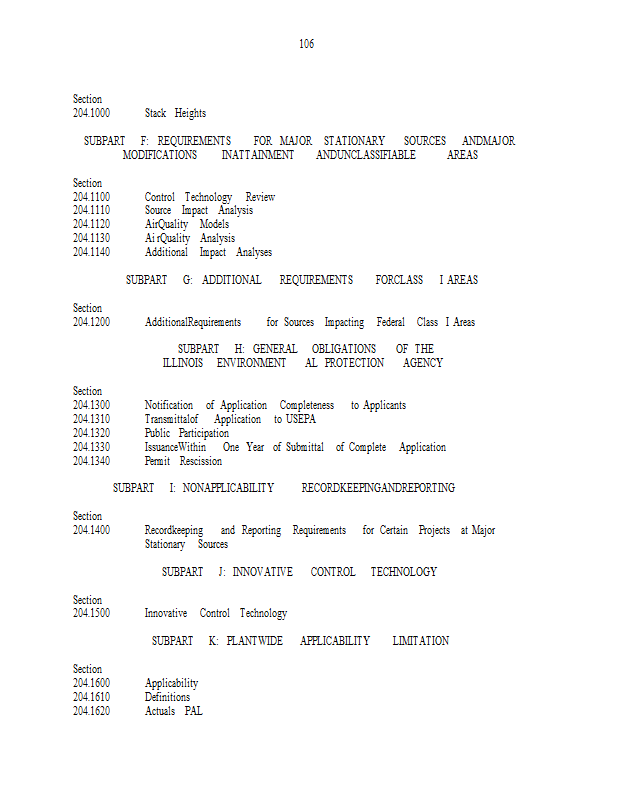 106

Section
204.1000 Stack Heights

SUBPART F: REQUIREMENTS FOR MAJOR STATIONARY SOURCES ANDMAJOR MODIFICATIONS INATTAINMENT ANDUNCLASSIFIABLE AREAS

Section
204.1100 Control Technology Review
204.1110 Source Impact Analysis
204.1120 AirQuality Models
204.1130 Ai rQuality Analysis
204.1140 Additional Impact Analyses

SUBPART G: ADDITIONAL REQUIREMENTS FORCLASS I AREAS

Section
204.1200 AdditionalRequirements for Sources Impacting Federal Class I Areas

SUBPART H: GENERAL OBLIGATIONS OF THE ILLINOIS ENVIRONMENT AL PROTECTION AGENCY

Section
204.1300 Notification of Application Completeness to Applicants
204.1310 Transmittalof Application to USEPA
204.1320 Public Participation
204.1330 IssuanceWithin One Year of Submittal of Complete Application
204.1340 Permit Rescission

SUBPART I: NONAPPLICABILITY RECORDKEEPINGANDREPORTING

Section
204.1400 Recordkeeping and Reporting Requirements for Certain Projects at Major Stationary Sources

SUBPART J: INNOVATIVE CONTROL TECHNOLOGY

Section
204.1500 Innovative Control Technology

SUBPART K: PLANTWIDE APPLICABILITY LIMITATION

Section
204.1600 Applicability
204.1610 Definitions
204.1620 Actuals PAL